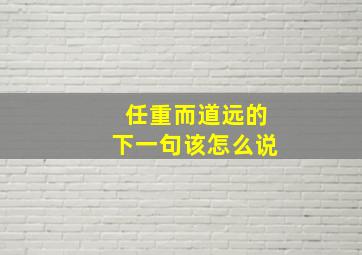 任重而道远的
下一句该怎么说